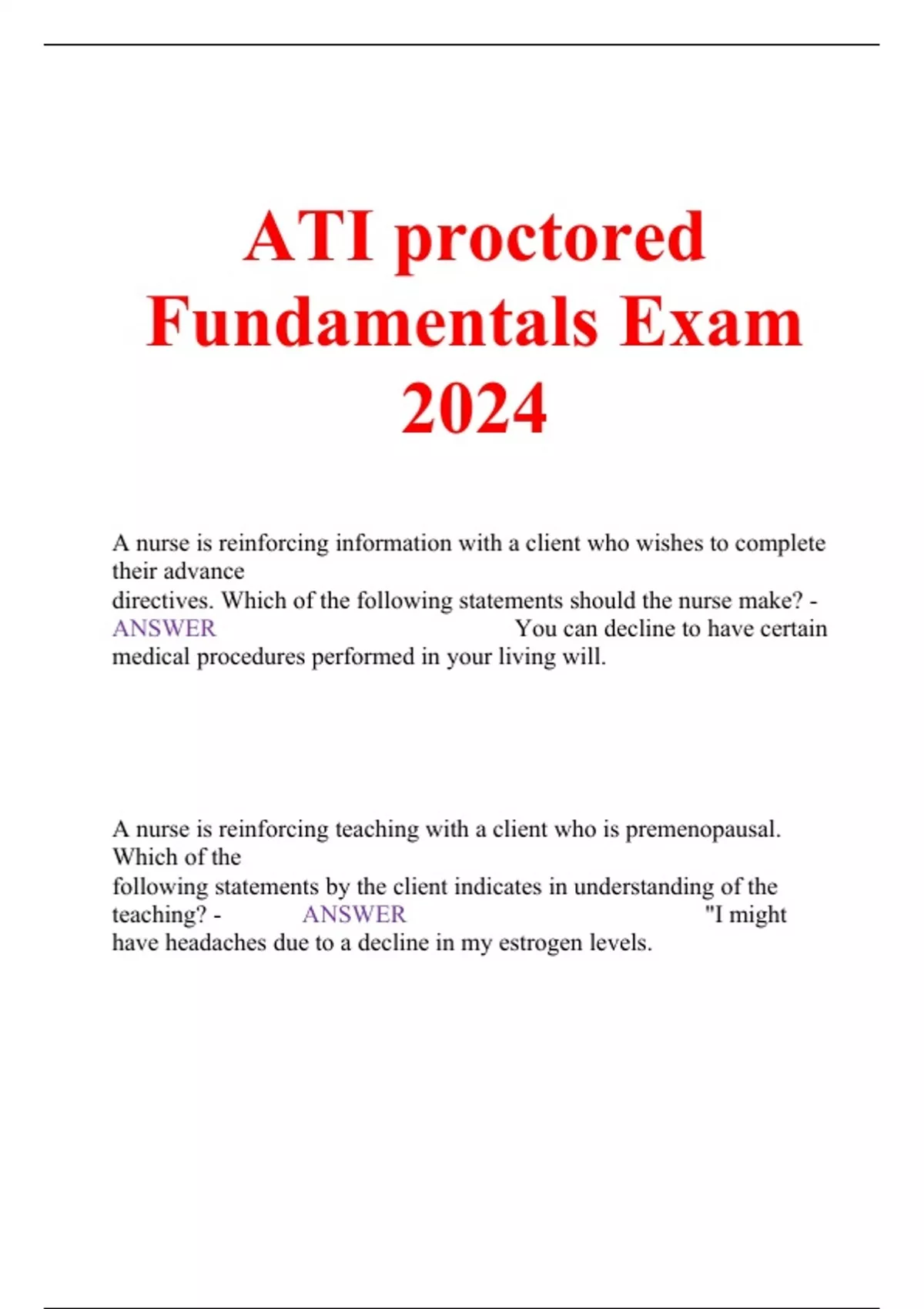 ATI proctored Fundamentals Exam 2024

A nurse is reinforcing information with a client who wishes to complete their advance directives. Which of the following statements should the nurse make? - ANSWER You can decline to have certain medical procedures performed in your living will.

A nurse is reinforcing teaching with a client who is premenopausal. Which of the following statements by the client indicates in understanding of the teaching? - ANSWER "I might have headaches due to a decline in my estrogen levels.